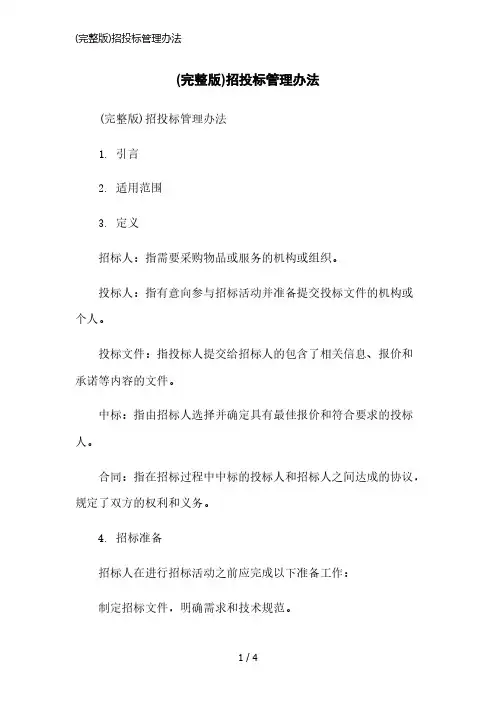 (完整版)招投标管理办法

(完整版)招投标管理办法

(完整版)招投标管理办法

1. 引言

2. 适用范围

3. 定义

招标人：指需要采购物品或服务的机构或组织。

投标人：指有意向参与招标活动并准备提交投标文件的机构或个人。

投标文件：指投标人提交给招标人的包含了相关信息、报价和承诺等内容的文件。

中标：指由招标人选择并确定具有最佳报价和符合要求的投标人。

合同：指在招标过程中中标的投标人和招标人之间达成的协议，规定了双方的权利和义务。

4. 招标准备

招标人在进行招标活动之前应完成以下准备工作：

制定招标文件，明确需求和技术规范。

1 / 4